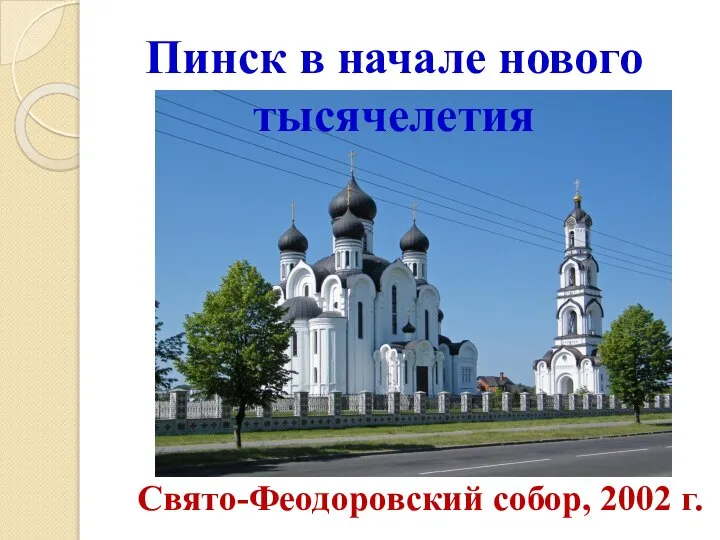 Пинск в начале нового тысячелетия

Свято-Феодоровский собор, 2002 г.